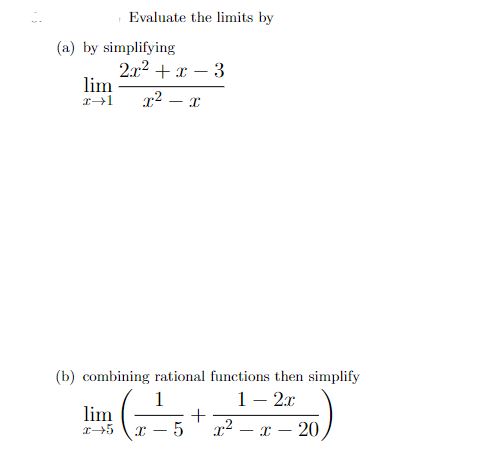 Evaluate the limits by

(a) by simplifying

$\lim_{x \to 1} \frac{2x^2 + x - 3}{x^2 - x}$

(b) combining rational functions then simplify

$\lim_{x \to 5} \left( \frac{1}{x - 5} + \frac{1 - 2x}{x^2 - x - 20} \right)$